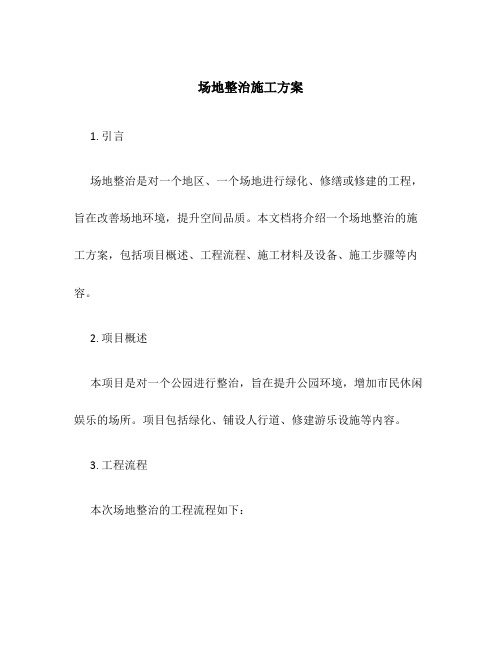 场地整治施工方案

1. 引言

场地整治是对一个地区、一个场地进行绿化、修缮或修建的工程，旨在改善场地环境，提升空间品质。本文档将介绍一个场地整治的施工方案，包括项目概述、工程流程、施工材料及设备、施工步骤等内容。

2. 项目概述

本项目是对一个公园进行整治，旨在提升公园环境，增加市民休闲娱乐的场所。项目包括绿化、铺设人行道、修建游乐设施等内容。

3. 工程流程

本次场地整治的工程流程如下：